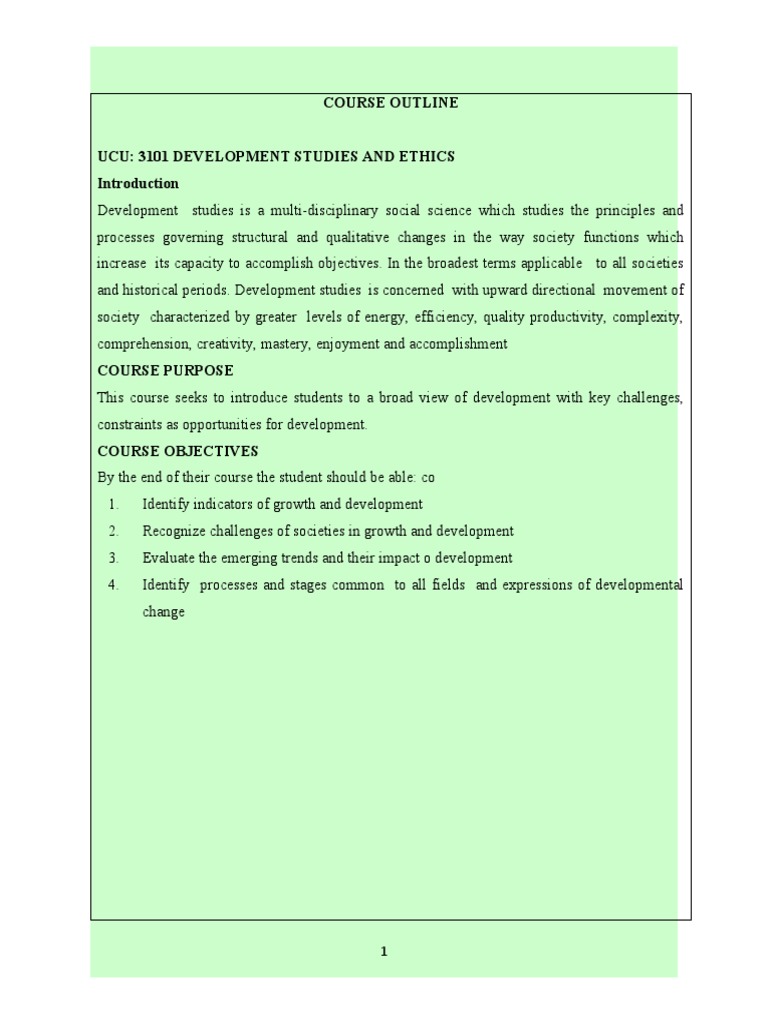 COURSE OUTLINE

UCU: 3101 DEVELOPMENT STUDIES AND ETHICS

Introduction

Development studies is a multi-disciplinary social science which studies the principles and processes governing structural and qualitative changes in the way society functions which increase its capacity to accomplish objectives. In the broadest terms applicable to all societies and historical periods. Development studies is concerned with upward directional movement of society characterized by greater levels of energy, efficiency, quality productivity, complexity, comprehension, creativity, mastery, enjoyment and accomplishment

COURSE PURPOSE

This course seeks to introduce students to a broad view of development with key challenges, constraints as opportunities for development.

COURSE OBJECTIVES

By the end of their course the student should be able: co

1. Identify indicators of growth and development
2. Recognize challenges of societies in growth and development
3. Evaluate the emerging trends and their impact o development
4. Identify processes and stages common to all fields and expressions of developmental change

1